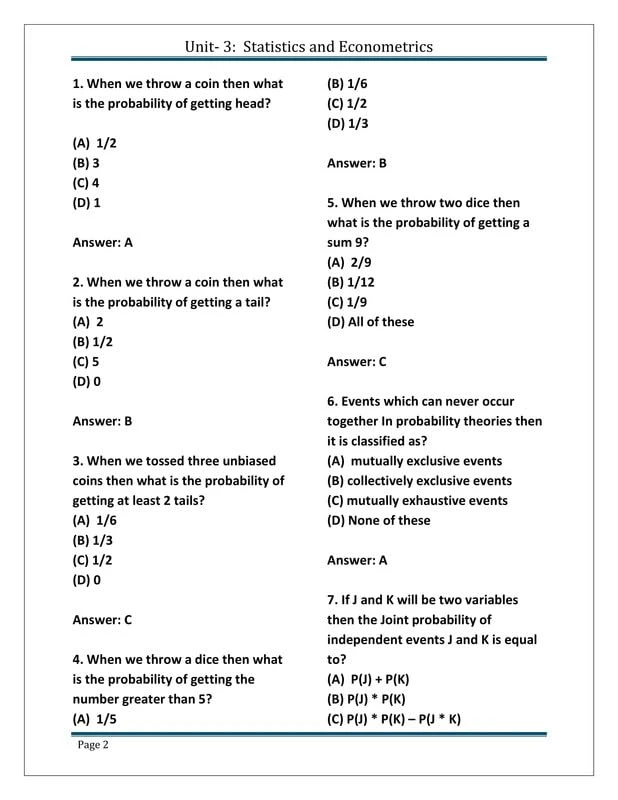 Unit- 3: Statistics and Econometrics

1. When we throw a coin then what is the probability of getting head?

(A) 1/2
(B) 3
(C) 4
(D) 1

Answer: A

2. When we throw a coin then what is the probability of getting a tail?
(A) 2
(B) 1/2
(C) 5
(D) 0

Answer: B

3. When we tossed three unbiased coins then what is the probability of getting at least 2 tails?
(A) 1/6
(B) 1/3
(C) 1/2
(D) 0

Answer: C

4. When we throw a dice then what is the probability of getting the number greater than 5?
(A) 1/5
(B) 1/6
(C) 1/2
(D) 1/3

Answer: B

5. When we throw two dice then what is the probability of getting a sum 9?
(A) 2/9
(B) 1/12
(C) 1/9
(D) All of these

Answer: C

6. Events which can never occur together In probability theories then it is classified as?
(A) mutually exclusive events
(B) collectively exclusive events
(C) mutually exhaustive events
(D) None of these

Answer: A

7. If J and K will be two variables then the Joint probability of independent events J and K is equal to?
(A) P(J) + P(K)
(B) P(J) * P(K)
(C) P(J) * P(K) – P(J * K)

Page 2